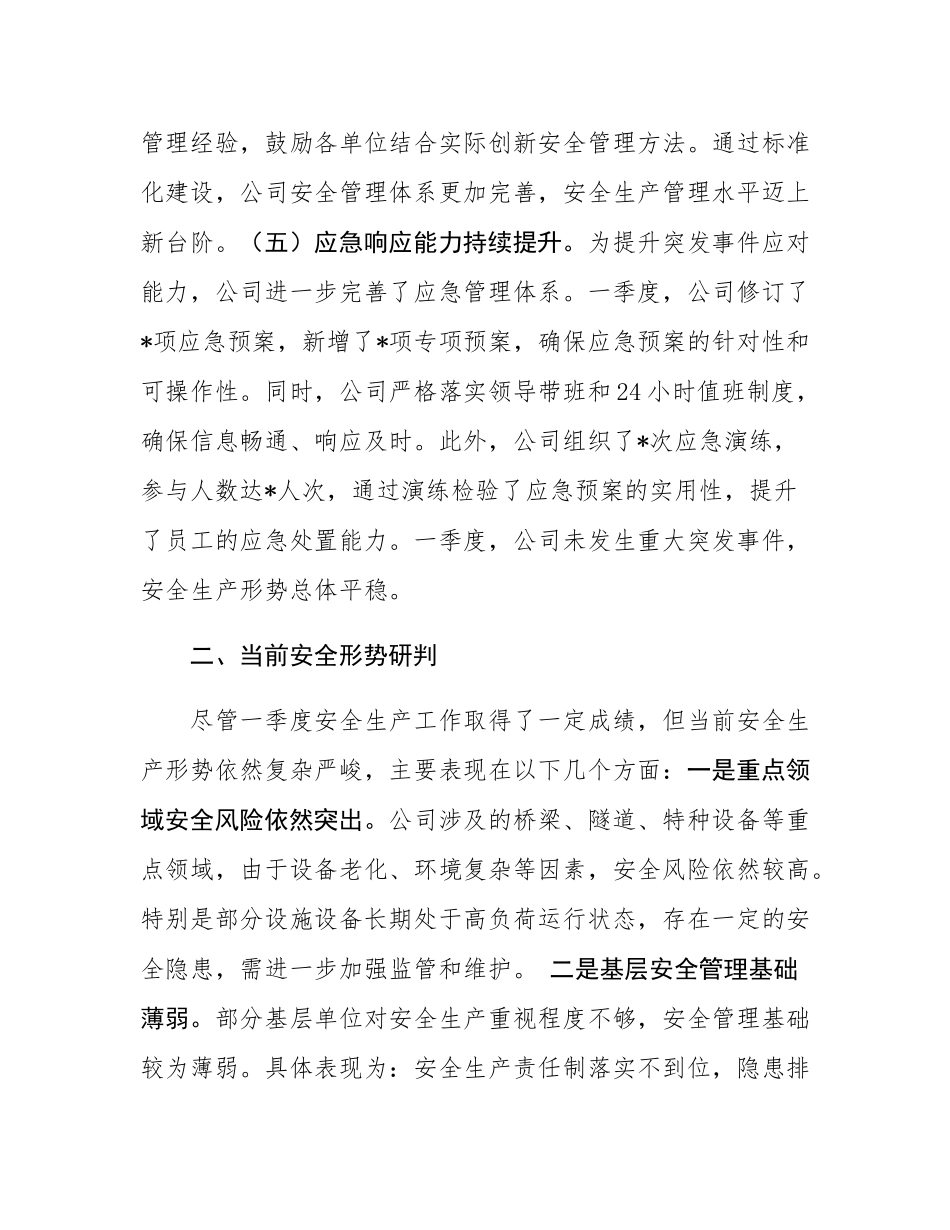 管理经验，鼓励各单位结合实际创新安全管理方法。通过标准化建设，公司安全管理体系更加完善，安全生产管理水平迈上新台阶。（五）应急响应能力持续提升。为提升突发事件应对能力，公司进一步完善了应急管理体系。一季度，公司修订了*项应急预案，新增了*项专项预案，确保应急预案的针对性和可操作性。同时，公司严格落实领导带班和24小时值班制度，确保信息畅通、响应及时。此外，公司组织了*次应急演练，参与人数达*人次，通过演练检验了应急预案的实用性，提升了员工的应急处置能力。一季度，公司未发生重大突发事件，安全生产形势总体平稳。

二、当前安全形势研判

尽管一季度安全生产工作取得了一定成绩，但当前安全生产形势依然复杂严峻，主要表现在以下几个方面：一是重点领域安全风险依然突出。公司涉及的桥梁、隧道、特种设备等重点领域，由于设备老化、环境复杂等因素，安全风险依然较高。特别是部分设施设备长期处于高负荷运行状态，存在一定的安全隐患，需进一步加强监管和维护。 二是基层安全管理基础薄弱。部分基层单位对安全生产重视程度不够，安全管理基础较为薄弱。具体表现为：安全生产责任制落实不到位，隐患排